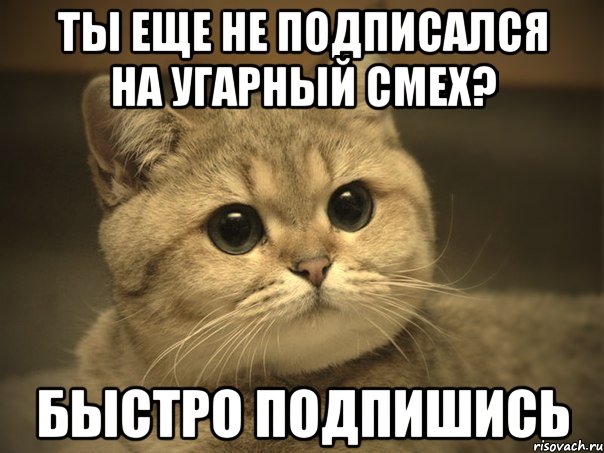 ТЫ ЕЩЕ НЕ ПОДПИСАЛСЯ НА УГАРНЫЙ СМЕХ?

БЫСТРО ПОДПИШИСЬ

risovach.ru